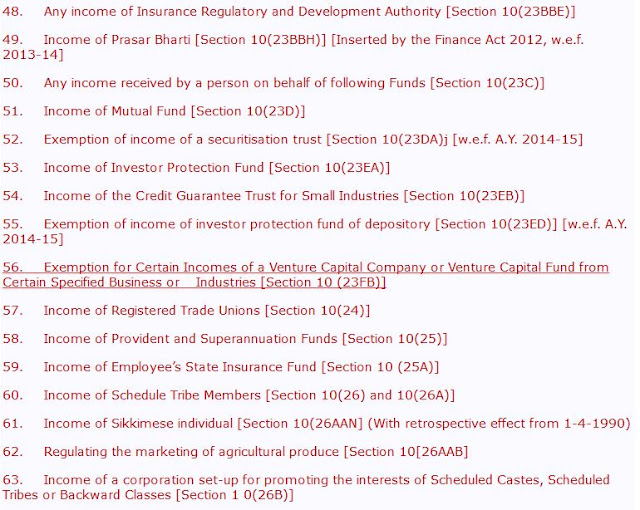 48. Any income of Insurance Regulatory and Development Authority [Section 10(23BBE)]

49. Income of Prasar Bharti [Section 10(23BBH)] [Inserted by the Finance Act 2012, w.e.f. 2013-14]

50. Any income received by a person on behalf of following Funds [Section 10(23C)]

51. Income of Mutual Fund [Section 10(23D)]

52. Exemption of income of a securitisation trust [Section 10(23DA)j [w.e.f. A.Y. 2014-15]

53. Income of Investor Protection Fund [Section 10(23EA)]

54. Income of the Credit Guarantee Trust for Small Industries [Section 10(23EB)]

55. Exemption of income of investor protection fund of depository [Section 10(23ED)] [w.e.f. A.Y. 2014-15]

56. Exemption for Certain Incomes of a Venture Capital Company or Venture Capital Fund from Certain Specified Business or Industries [Section 10 (23FB)]

57. Income of Registered Trade Unions [Section 10(24)]

58. Income of Provident and Superannuation Funds [Section 10(25)]

59. Income of Employee's State Insurance Fund [Section 10 (25A)]

60. Income of Schedule Tribe Members [Section 10(26) and 10(26A)]

61. Income of Sikkimese individual [Section 10(26AAN] (With retrospective effect from 1-4-1990)

62. Regulating the marketing of agricultural produce [Section 10[26AAB]

63. Income of a corporation set-up for promoting the interests of Scheduled Castes, Scheduled Tribes or Backward Classes [Section 1 0(26B)]